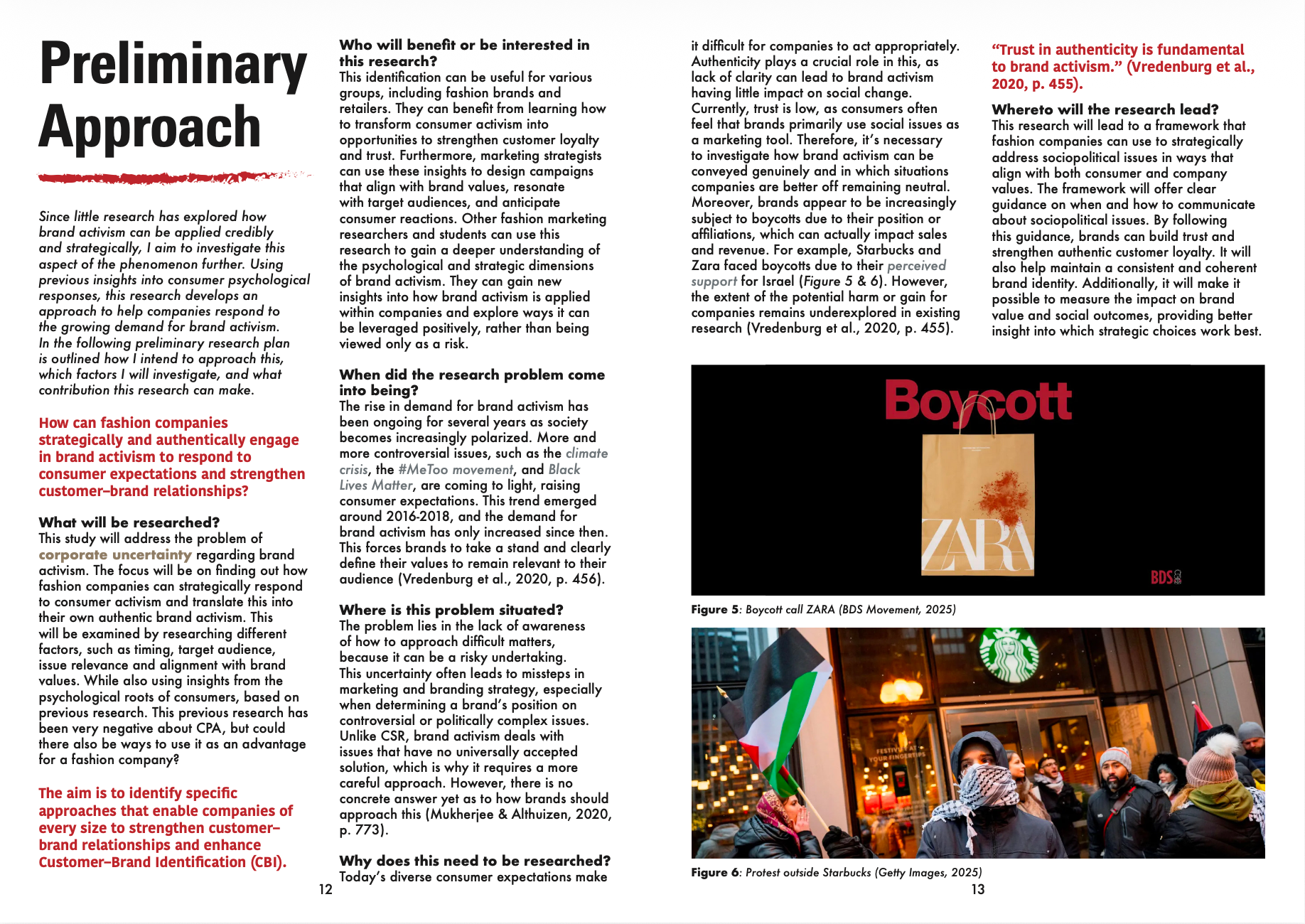 Preliminary Approach

Since little research has explored how brand activism can be applied credibly and strategically, I aim to investigate this aspect of the phenomenon further. Using previous insights into consumer psychological responses, this research develops an approach to help companies respond to the growing demand for brand activism. In the following preliminary research plan is outlined how I intend to approach this, which factors I will investigate, and what contribution this research can make.

How can fashion companies strategically and authentically engage in brand activism to respond to consumer expectations and strengthen customer–brand relationships?

What will be researched?
This study will address the problem of corporate uncertainty regarding brand activism. The focus will be on finding out how fashion companies can strategically respond to consumer activism and translate this into their own authentic brand activism. This will be examined by researching different factors, such as timing, target audience, issue relevance and alignment with brand values. While also using insights from the psychological roots of consumers, based on previous research. This previous research has been very negative about CPA, but could there also be ways to use it as an advantage for a fashion company?

The aim is to identify specific approaches that enable companies of every size to strengthen customer–brand relationships and enhance Customer–Brand Identification (CBI).

Who will benefit or be interested in this research?
This identification can be useful for various groups, including fashion brands and retailers. They can benefit from learning how to transform consumer activism into opportunities to strengthen customer loyalty and trust. Furthermore, marketing strategists can use these insights to design campaigns that align with brand values, resonate with target audiences, and anticipate consumer reactions. Other fashion marketing researchers and students can use this research to gain a deeper understanding of the psychological and strategic dimensions of brand activism. They can gain new insights into how brand activism is applied within companies and explore ways it can be leveraged positively, rather than being viewed only as a risk.

When did the research problem come into being?
The rise in demand for brand activism has been ongoing for several years as society becomes increasingly polarized. More and more controversial issues, such as the climate crisis, the #MeToo movement, and Black Lives Matter, are coming to light, raising consumer expectations. This trend emerged around 2016-2018, and the demand for brand activism has only increased since then. This forces brands to take a stand and clearly define their values to remain relevant to their audience (Vredenburg et al., 2020, p. 456).

Where is this problem situated?
The problem lies in the lack of awareness of how to approach difficult matters, because it can be a risky undertaking. This uncertainty often leads to missteps in marketing and branding strategy, especially when determining a brand's position on controversial or politically complex issues. Unlike CSR, brand activism deals with issues that have no universally accepted solution, which is why it requires a more careful approach. However, there is no concrete answer yet as to how brands should approach this (Mukherjee & Althuizen, 2020, p. 773).

Why does this need to be researched?
Today's diverse consumer expectations make

12

it difficult for companies to act appropriately. Authenticity plays a crucial role in this, as lack of clarity can lead to brand activism having little impact on social change. Currently, trust is low, as consumers often feel that brands primarily use social issues as a marketing tool. Therefore, it's necessary to investigate how brand activism can be conveyed genuinely and in which situations companies are better off remaining neutral. Moreover, brands appear to be increasingly subject to boycotts due to their position or affiliations, which can actually impact sales and revenue. For example, Starbucks and Zara faced boycotts due to their perceived support for Israel (Figure 5 & 6). However, the extent of the potential harm or gain for companies remains underexplored in existing research (Vredenburg et al., 2020, p. 455).

"Trust in authenticity is fundamental to brand activism." (Vredenburg et al., 2020, p. 455).

Whereto will the research lead?
This research will lead to a framework that fashion companies can use to strategically address sociopolitical issues in ways that align with both consumer and company values. The framework will offer clear guidance on when and how to communicate about sociopolitical issues. By following this guidance, brands can build trust and strengthen authentic customer loyalty. It will also help maintain a consistent and coherent brand identity. Additionally, it will make it possible to measure the impact on brand value and social outcomes, providing better insight into which strategic choices work best.

Boycott
ZARA
BDS

Figure 5: Boycott call ZARA (BDS Movement, 2025)

Figure 6: Protest outside Starbucks (Getty Images, 2025)

13